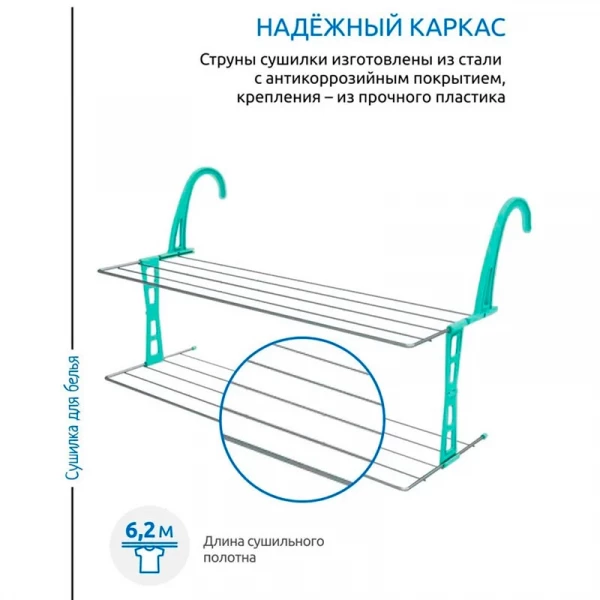 НАДЁЖНЫЙ КАРКАС

Струны сушилки изготовлены из стали с антикоррозийным покрытием, крепления – из прочного пластика

Сушилка для белья

6,2 м

Длина сушильного полотна